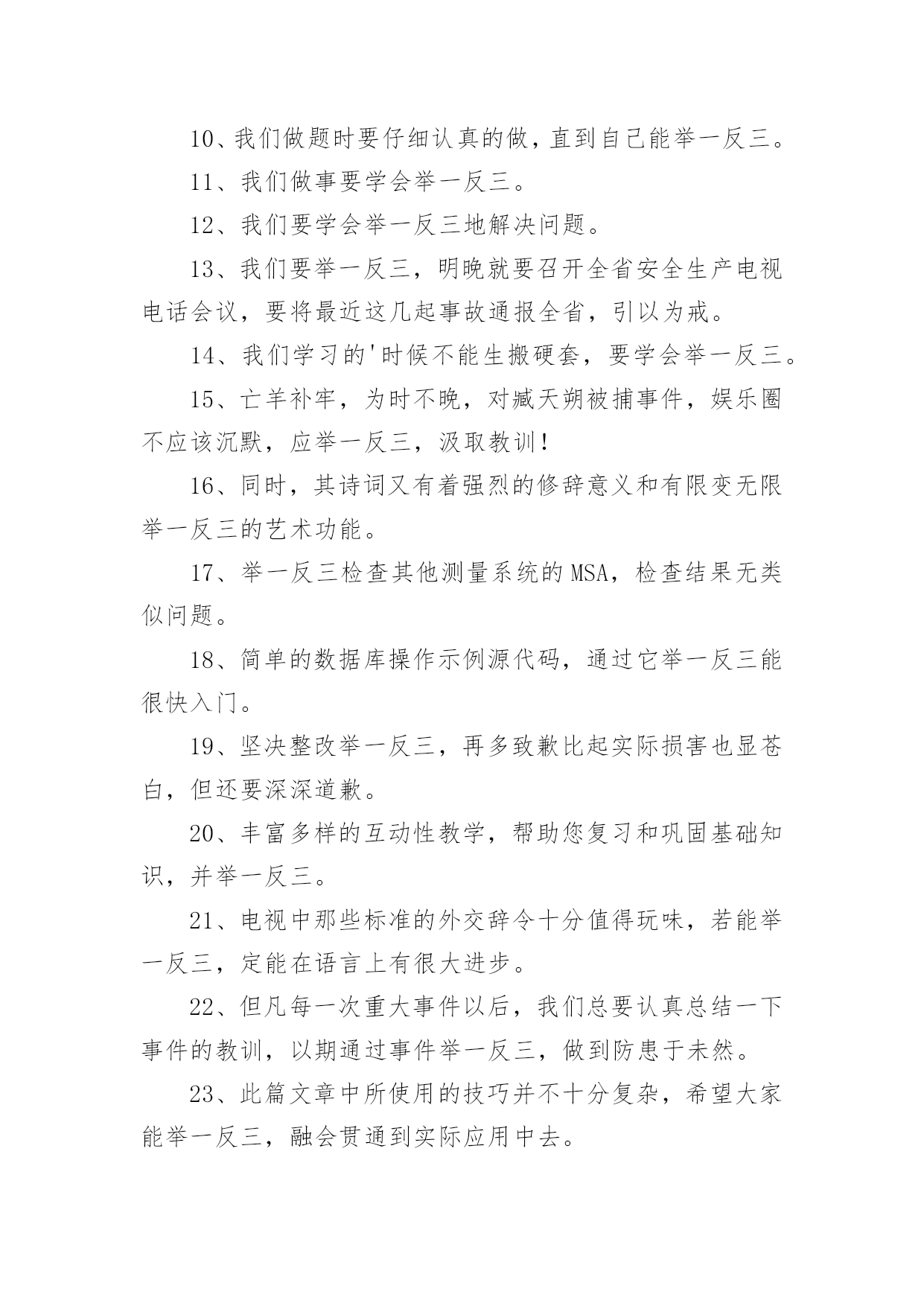 10、我们做题时要仔细认真的做，直到自己能举一反三。

11、我们做事要学会举一反三。

12、我们要学会举一反三地解决问题。

13、我们要举一反三，明晚就要召开全省安全生产电视电话会议，要将最近这几起事故通报全省，引以为戒。

14、我们学习的'时候不能生搬硬套，要学会举一反三。

15、亡羊补牢，为时不晚，对臧天朔被捕事件，娱乐圈不应该沉默，应举一反三，汲取教训！

16、同时，其诗词又有着强烈的修辞意义和有限变无限举一反三的艺术功能。

17、举一反三检查其他测量系统的MSA，检查结果无类似问题。

18、简单的数据库操作示例源代码，通过它举一反三能很快入门。

19、坚决整改举一反三，再多致歉比起实际损害也显苍白，但还要深深道歉。

20、丰富多样的互动性教学，帮助您复习和巩固基础知识，并举一反三。

21、电视中那些标准的外交辞令十分值得玩味，若能举一反三，定能在语言上有很大进步。

22、但凡每一次重大事件以后，我们总要认真总结一下事件的教训，以期通过事件举一反三，做到防患于未然。

23、此篇文章中所使用的技巧并不十分复杂，希望大家能举一反三，融会贯通到实际应用中去。